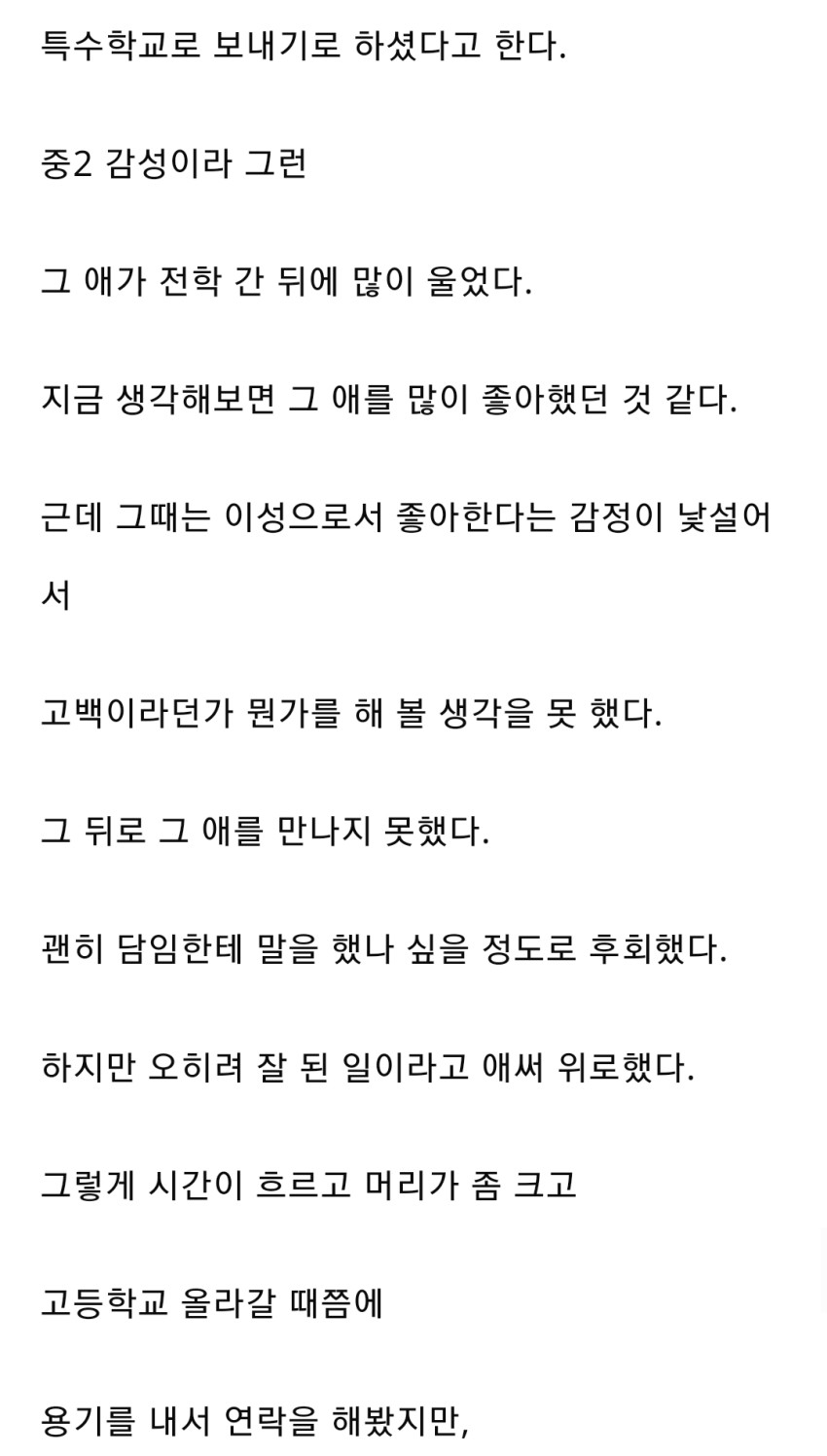 특수학교로 보내기로 하셨다고 한다.

중2 감성이라 그런

그 애가 전학 간 뒤에 많이 울었다.

지금 생각해보면 그 애를 많이 좋아했던 것 같다.

근데 그때는 이성으로서 좋아한다는 감정이 낯설어서

고백이라던가 뭔가를 해 볼 생각을 못 했다.

그 뒤로 그 애를 만나지 못했다.

괜히 담임한테 말을 했나 싶을 정도로 후회했다.

하지만 오히려 잘 된 일이라고 애써 위로했다.

그렇게 시간이 흐르고 머리가 좀 크고

고등학교 올라갈 때쯤에

용기를 내서 연락을 해봤지만,